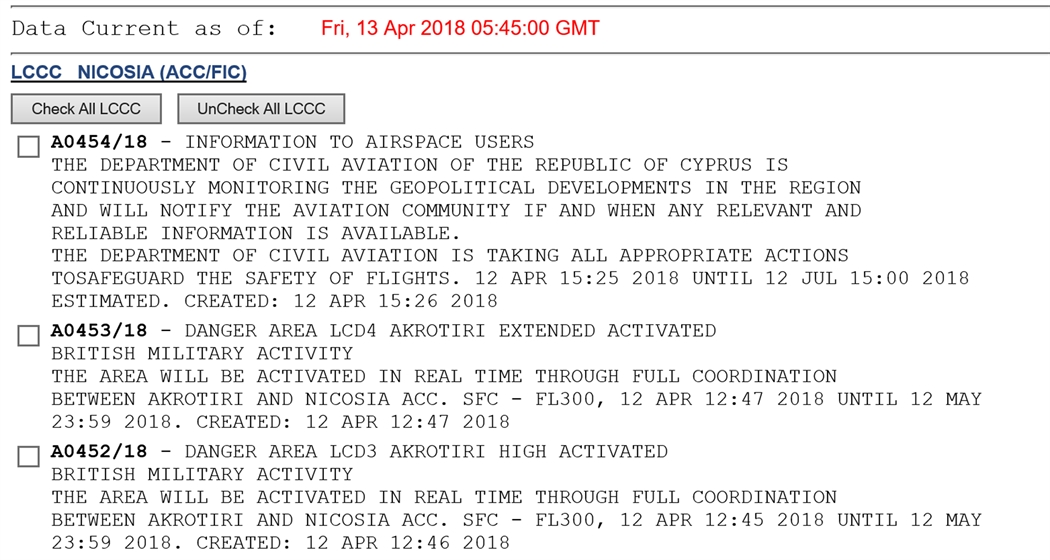 Data Current as of: Fri, 13 Apr 2018 05:45:00 GMT

LCCC NICOSIA (ACC/FIC)

Check All LCCC UnCheck All LCCC

A0454/18 - INFORMATION TO AIRSPACE USERS
THE DEPARTMENT OF CIVIL AVIATION OF THE REPUBLIC OF CYPRUS IS CONTINUOUSLY MONITORING THE GEOPOLITICAL DEVELOPMENTS IN THE REGION AND WILL NOTIFY THE AVIATION COMMUNITY IF AND WHEN ANY RELEVANT AND RELIABLE INFORMATION IS AVAILABLE.
THE DEPARTMENT OF CIVIL AVIATION IS TAKING ALL APPROPRIATE ACTIONS TOSAFEGUARD THE SAFETY OF FLIGHTS. 12 APR 15:25 2018 UNTIL 12 JUL 15:00 2018 ESTIMATED. CREATED: 12 APR 15:26 2018

A0453/18 - DANGER AREA LCD4 AKROTIRI EXTENDED ACTIVATED
BRITISH MILITARY ACTIVITY
THE AREA WILL BE ACTIVATED IN REAL TIME THROUGH FULL COORDINATION BETWEEN AKROTIRI AND NICOSIA ACC. SFC - FL300, 12 APR 12:47 2018 UNTIL 12 MAY 23:59 2018. CREATED: 12 APR 12:47 2018

A0452/18 - DANGER AREA LCD3 AKROTIRI HIGH ACTIVATED
BRITISH MILITARY ACTIVITY
THE AREA WILL BE ACTIVATED IN REAL TIME THROUGH FULL COORDINATION BETWEEN AKROTIRI AND NICOSIA ACC. SFC - FL300, 12 APR 12:45 2018 UNTIL 12 MAY 23:59 2018. CREATED: 12 APR 12:46 2018